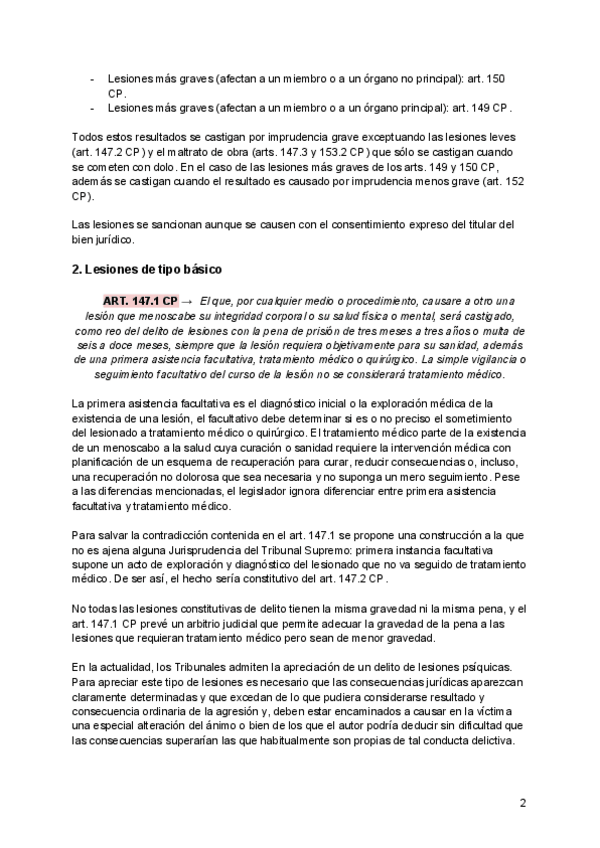 - Lesiones más graves (afectan a un miembro o a un órgano no principal): art. 150 CP.
- Lesiones más graves (afectan a un miembro o a un órgano principal): art. 149 CP.

Todos estos resultados se castigan por imprudencia grave exceptuando las lesiones leves (art. 147.2 CP) y el maltrato de obra (arts. 147.3 y 153.2 CP) que sólo se castigan cuando se cometen con dolo. En el caso de las lesiones más graves de los arts. 149 y 150 CP, además se castigan cuando el resultado es causado por imprudencia menos grave (art. 152 CP).

Las lesiones se sancionan aunque se causen con el consentimiento expreso del titular del bien jurídico.

2. Lesiones de tipo básico

ART. 147.1 CP → El que, por cualquier medio o procedimiento, causare a otro una lesión que menoscabe su integridad corporal o su salud física o mental, será castigado, como reo del delito de lesiones con la pena de prisión de tres meses a tres años o multa de seis a doce meses, siempre que la lesión requiera objetivamente para su sanidad, además de una primera asistencia facultativa, tratamiento médico o quirúrgico. La simple vigilancia o seguimiento facultativo del curso de la lesión no se considerará tratamiento médico.

La primera asistencia facultativa es el diagnóstico inicial o la exploración médica de la existencia de una lesión, el facultativo debe determinar si es o no preciso el sometimiento del lesionado a tratamiento médico o quirúrgico. El tratamiento médico parte de la existencia de un menoscabo a la salud cuya curación o sanidad requiere la intervención médica con planificación de un esquema de recuperación para curar, reducir consecuencias o, incluso, una recuperación no dolorosa que sea necesaria y no suponga un mero seguimiento. Pese a las diferencias mencionadas, el legislador ignora diferenciar entre primera asistencia facultativa y tratamiento médico.

Para salvar la contradicción contenida en el art. 147.1 se propone una construcción a la que no es ajena alguna Jurisprudencia del Tribunal Supremo: primera instancia facultativa supone un acto de exploración y diagnóstico del lesionado que no va seguido de tratamiento médico. De ser así, el hecho sería constitutivo del art. 147.2 CP.

No todas las lesiones constitutivas de delito tienen la misma gravedad ni la misma pena, y el art. 147.1 CP prevé un arbitrio judicial que permite adecuar la gravedad de la pena a las lesiones que requieran tratamiento médico pero sean de menor gravedad.

En la actualidad, los Tribunales admiten la apreciación de un delito de lesiones psíquicas. Para apreciar este tipo de lesiones es necesario que las consecuencias jurídicas aparezcan claramente determinadas y que excedan de lo que pudiera considerarse resultado y consecuencia ordinaria de la agresión y, deben estar encaminados a causar en la víctima una especial alteración del ánimo o bien de los que el autor podría deducir sin dificultad que las consecuencias superarían las que habitualmente son propias de tal conducta delictiva.

2